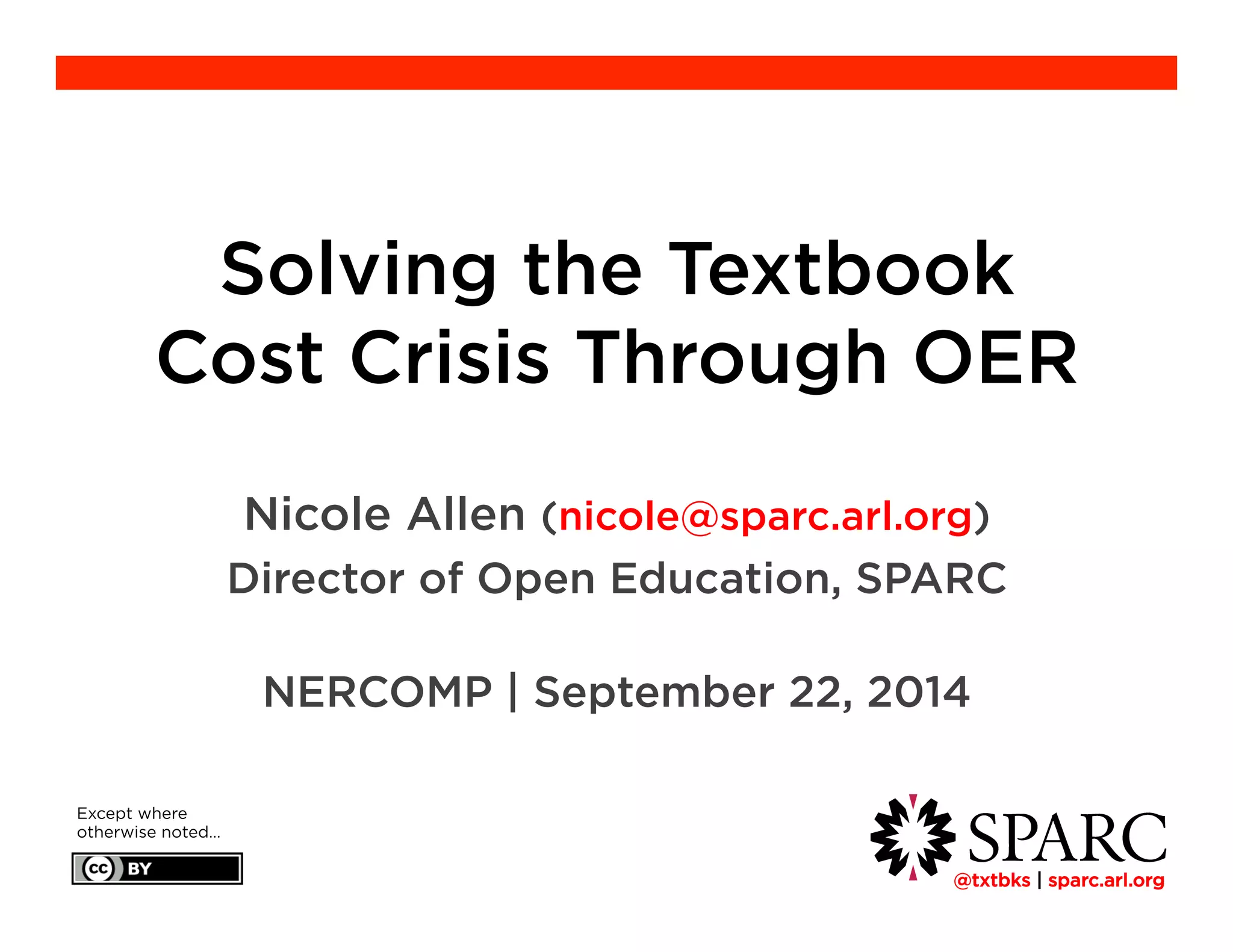 Solving the Textbook Cost Crisis Through OER

Nicole Allen (nicole@sparc.arl.org)
Director of Open Education, SPARC

NERCOMP | September 22, 2014

Except where otherwise noted...

cc BY

SPARC
@txtbks | sparc.arl.org